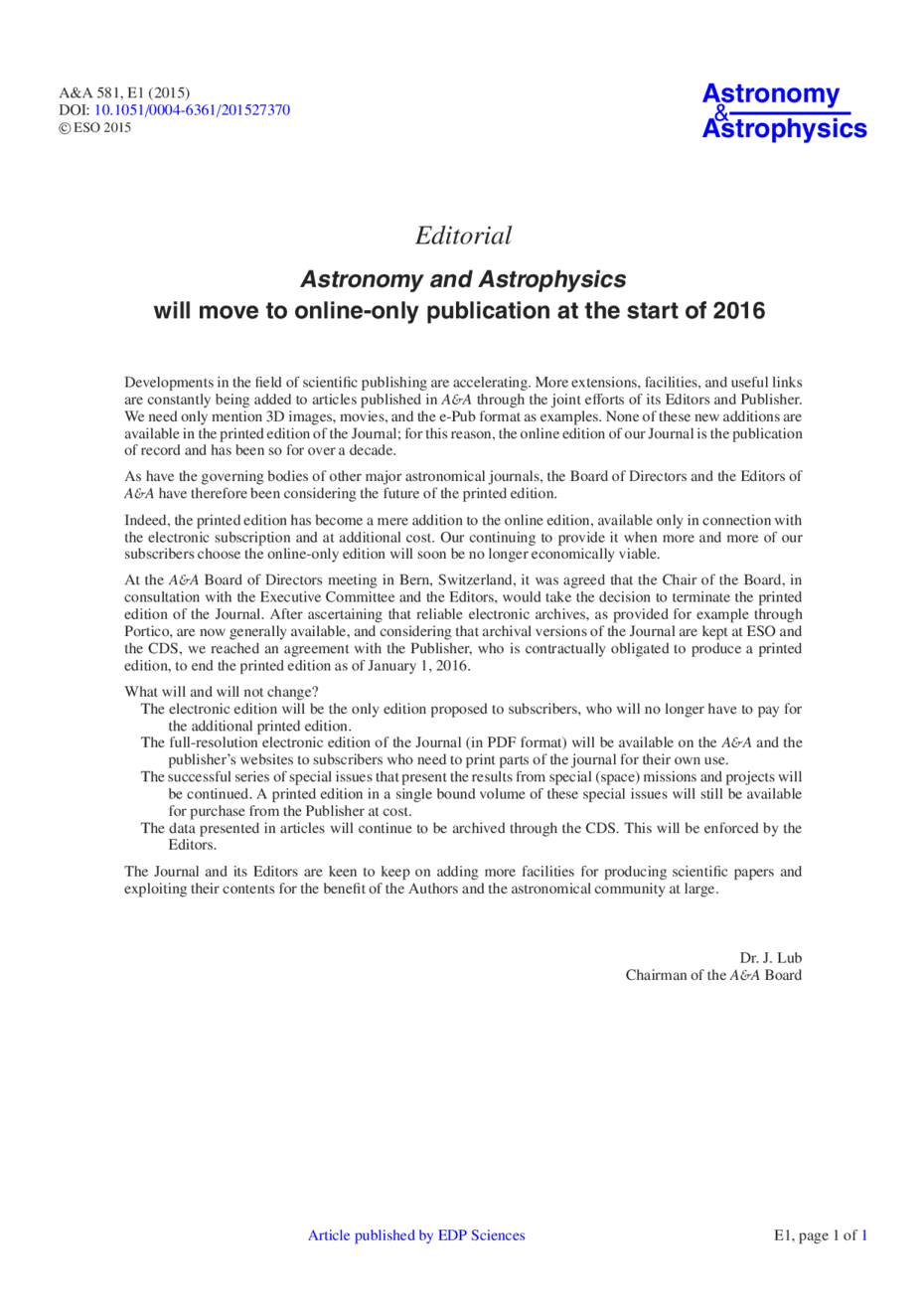 A&A 581, E1 (2015)
DOI: 10.1051/0004-6361/201527370
© ESO 2015

Astronomy
&
Astrophysics

Editorial

Astronomy and Astrophysics
will move to online-only publication at the start of 2016

Developments in the field of scientific publishing are accelerating. More extensions, facilities, and useful links are constantly being added to articles published in A&A through the joint efforts of its Editors and Publisher. We need only mention 3D images, movies, and the e-Pub format as examples. None of these new additions are available in the printed edition of the Journal; for this reason, the online edition of our Journal is the publication of record and has been so for over a decade.

As have the governing bodies of other major astronomical journals, the Board of Directors and the Editors of A&A have therefore been considering the future of the printed edition.

Indeed, the printed edition has become a mere addition to the online edition, available only in connection with the electronic subscription and at additional cost. Our continuing to provide it when more and more of our subscribers choose the online-only edition will soon be no longer economically viable.

At the A&A Board of Directors meeting in Bern, Switzerland, it was agreed that the Chair of the Board, in consultation with the Executive Committee and the Editors, would take the decision to terminate the printed edition of the Journal. After ascertaining that reliable electronic archives, as provided for example through Portico, are now generally available, and considering that archival versions of the Journal are kept at ESO and the CDS, we reached an agreement with the Publisher, who is contractually obligated to produce a printed edition, to end the printed edition as of January 1, 2016.

What will and will not change?
The electronic edition will be the only edition proposed to subscribers, who will no longer have to pay for the additional printed edition.
The full-resolution electronic edition of the Journal (in PDF format) will be available on the A&A and the publisher's websites to subscribers who need to print parts of the journal for their own use.
The successful series of special issues that present the results from special (space) missions and projects will be continued. A printed edition in a single bound volume of these special issues will still be available for purchase from the Publisher at cost.
The data presented in articles will continue to be archived through the CDS. This will be enforced by the Editors.

The Journal and its Editors are keen to keep on adding more facilities for producing scientific papers and exploiting their contents for the benefit of the Authors and the astronomical community at large.

Dr. J. Lub
Chairman of the A&A Board

Article published by EDP Sciences

E1, page 1 of 1